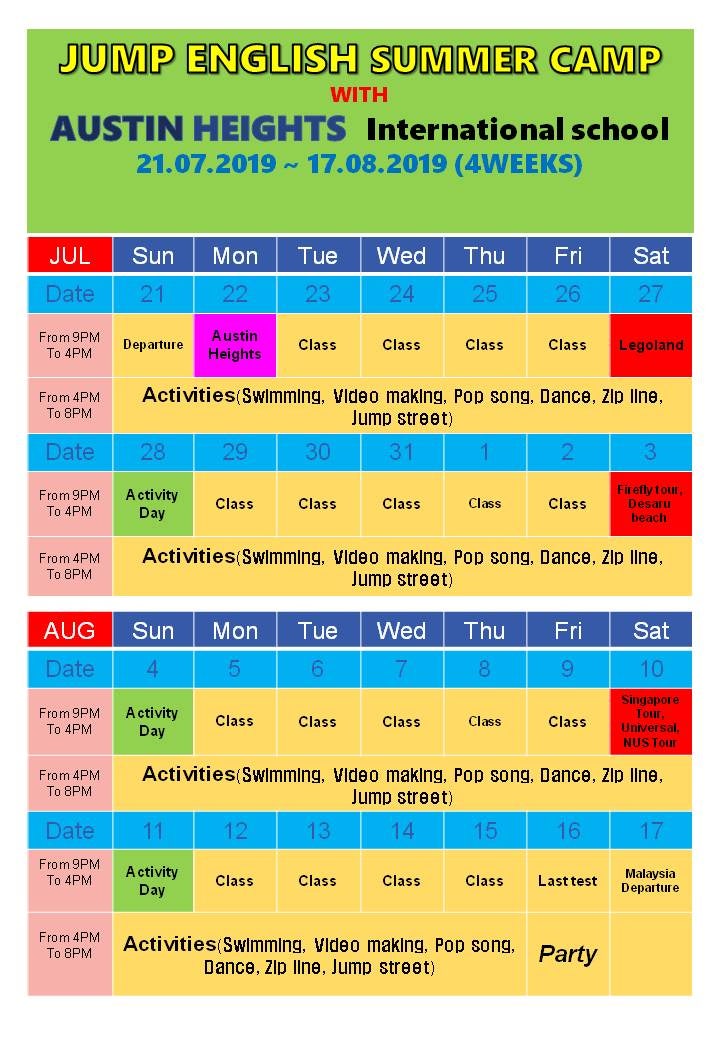 JUMP ENGLISH SUMMER CAMP
WITH
AUSTIN HEIGHTS International school
21.07.2019 ~ 17.08.2019 (4WEEKS)

| JUL | Sun | Mon | Tue | Wed | Thu | Fri | Sat |
|---|---|---|---|---|---|---|---|
| Date | 21 | 22 | 23 | 24 | 25 | 26 | 27 |
| From 9PM To 4PM | Departure | Austin Heights | Class | Class | Class | Class | Legoland |
| From 4PM To 8PM | Activities(Swimming, Video making, Pop song, Dance, Zip line, Jump street) | | | | | | |
| Date | 28 | 29 | 30 | 31 | 1 | 2 | 3 |
| From 9PM To 4PM | Activity Day | Class | Class | Class | Class | Class | Firefly tour, Desaru beach |
| From 4PM To 8PM | Activities(Swimming, Video making, Pop song, Dance, Zip line, Jump street) | | | | | | |

| AUG | Sun | Mon | Tue | Wed | Thu | Fri | Sat |
|---|---|---|---|---|---|---|---|
| Date | 4 | 5 | 6 | 7 | 8 | 9 | 10 |
| From 9PM To 4PM | Activity Day | Class | Class | Class | Class | Class | Singapore Tour, Universal, NUS Tour |
| From 4PM To 8PM | Activities(Swimming, Video making, Pop song, Dance, Zip line, Jump street) | | | | | | |
| Date | 11 | 12 | 13 | 14 | 15 | 16 | 17 |
| From 9PM To 4PM | Activity Day | Class | Class | Class | Class | Last test | Malaysia Departure |
| From 4PM To 8PM | Activities(Swimming, Video making, Pop song, Dance, Zip line, Jump street) | | | | | Party | |